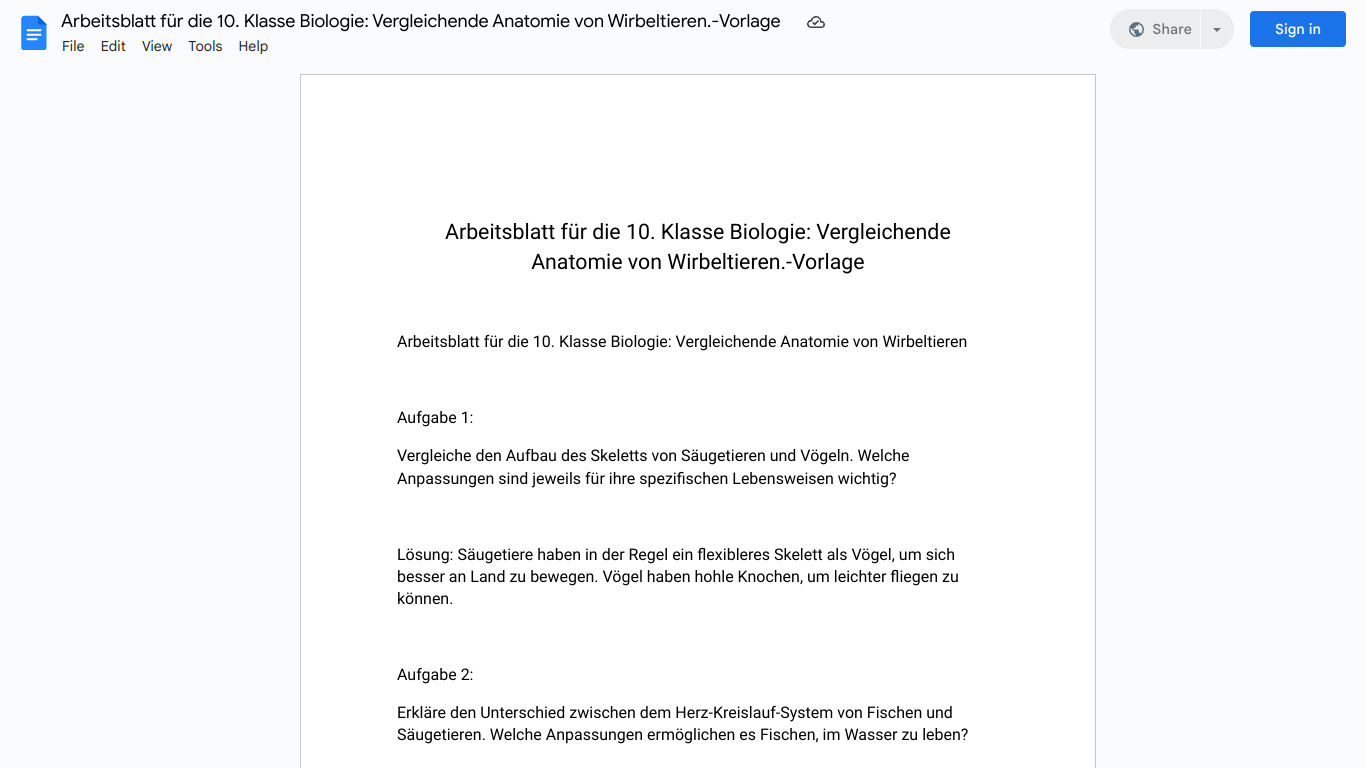 Arbeitsblatt für die 10. Klasse Biologie: Vergleichende Anatomie von Wirbeltieren.-Vorlage

File Edit View Tools Help

Share

Sign in

Arbeitsblatt für die 10. Klasse Biologie: Vergleichende Anatomie von Wirbeltieren.-Vorlage

Arbeitsblatt für die 10. Klasse Biologie: Vergleichende Anatomie von Wirbeltieren

Aufgabe 1:

Vergleiche den Aufbau des Skeletts von Säugetieren und Vögeln. Welche Anpassungen sind jeweils für ihre spezifischen Lebensweisen wichtig?

Lösung: Säugetiere haben in der Regel ein flexibleres Skelett als Vögel, um sich besser an Land zu bewegen. Vögel haben hohle Knochen, um leichter fliegen zu können.

Aufgabe 2:

Erkläre den Unterschied zwischen dem Herz-Kreislauf-System von Fischen und Säugetieren. Welche Anpassungen ermöglichen es Fischen, im Wasser zu leben?